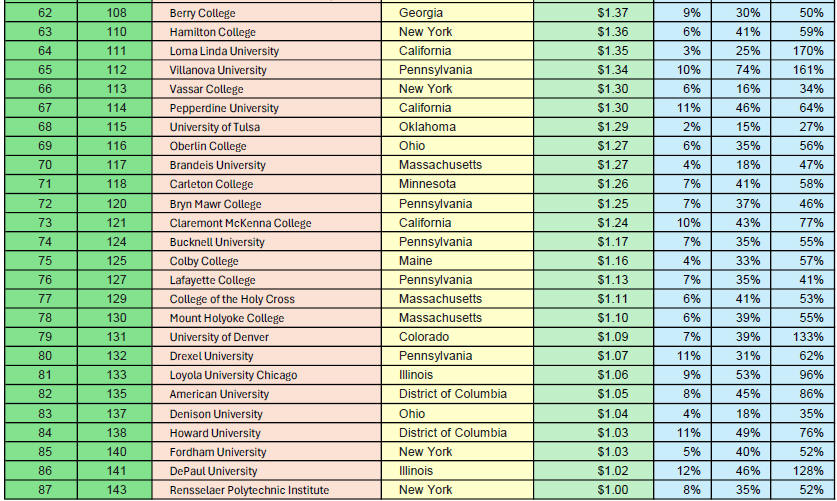 | 62 | 108 | Berry College | Georgia | $1.37 | 9% | 30% | 50% |
|---|---|---|---|---|---|---|---|
| 63 | 110 | Hamilton College | New York | $1.36 | 6% | 41% | 59% |
| 64 | 111 | Loma Linda University | California | $1.35 | 3% | 25% | 170% |
| 65 | 112 | Villanova University | Pennsylvania | $1.34 | 10% | 74% | 161% |
| 66 | 113 | Vassar College | New York | $1.30 | 6% | 16% | 34% |
| 67 | 114 | Pepperdine University | California | $1.30 | 11% | 46% | 64% |
| 68 | 115 | University of Tulsa | Oklahoma | $1.29 | 2% | 15% | 27% |
| 69 | 116 | Oberlin College | Ohio | $1.27 | 6% | 35% | 56% |
| 70 | 117 | Brandeis University | Massachusetts | $1.27 | 4% | 18% | 47% |
| 71 | 118 | Carleton College | Minnesota | $1.26 | 7% | 41% | 58% |
| 72 | 120 | Bryn Mawr College | Pennsylvania | $1.25 | 7% | 37% | 46% |
| 73 | 121 | Claremont McKenna College | California | $1.24 | 10% | 43% | 77% |
| 74 | 124 | Bucknell University | Pennsylvania | $1.17 | 7% | 35% | 55% |
| 75 | 125 | Colby College | Maine | $1.16 | 4% | 33% | 57% |
| 76 | 127 | Lafayette College | Pennsylvania | $1.13 | 7% | 35% | 41% |
| 77 | 129 | College of the Holy Cross | Massachusetts | $1.11 | 6% | 41% | 53% |
| 78 | 130 | Mount Holyoke College | Massachusetts | $1.10 | 6% | 39% | 55% |
| 79 | 131 | University of Denver | Colorado | $1.09 | 7% | 39% | 133% |
| 80 | 132 | Drexel University | Pennsylvania | $1.07 | 11% | 31% | 62% |
| 81 | 133 | Loyola University Chicago | Illinois | $1.06 | 9% | 53% | 96% |
| 82 | 135 | American University | District of Columbia | $1.05 | 8% | 45% | 86% |
| 83 | 137 | Denison University | Ohio | $1.04 | 4% | 18% | 35% |
| 84 | 138 | Howard University | District of Columbia | $1.03 | 11% | 49% | 76% |
| 85 | 140 | Fordham University | New York | $1.03 | 5% | 40% | 52% |
| 86 | 141 | DePaul University | Illinois | $1.02 | 12% | 46% | 128% |
| 87 | 143 | Rensselaer Polytechnic Institute | New York | $1.00 | 8% | 35% | 52% |